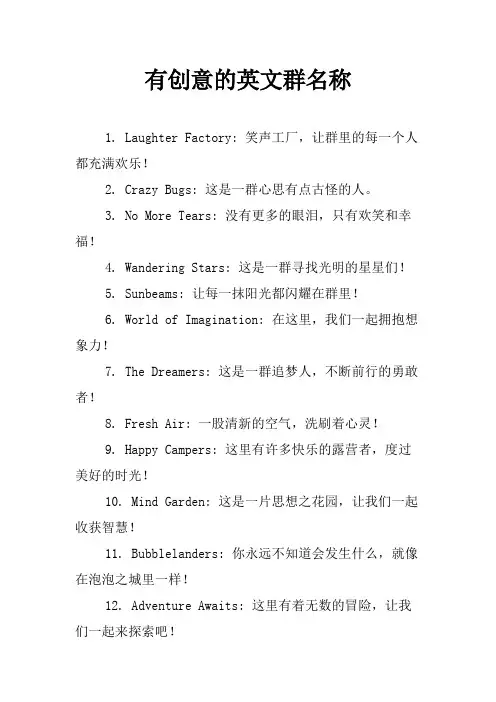 有创意的英文群名称

1. Laughter Factory: 笑声工厂，让群里的每一个人都充满欢乐！

2. Crazy Bugs: 这是一群心思有点古怪的人。

3. No More Tears: 没有更多的眼泪，只有欢笑和幸福！

4. Wandering Stars: 这是一群寻找光明的星星们！

5. Sunbeams: 让每一抹阳光都闪耀在群里！

6. World of Imagination: 在这里，我们一起拥抱想象力！

7. The Dreamers: 这是一群追梦人，不断前行的勇敢者！

8. Fresh Air: 一股清新的空气，洗刷着心灵！

9. Happy Campers: 这里有许多快乐的露营者，度过美好的时光！

10. Mind Garden: 这是一片思想之花园，让我们一起收获智慧！

11. Bubblelanders: 你永远不知道会发生什么，就像在泡泡之城里一样！

12. Adventure Awaits: 这里有着无数的冒险，让我们一起来探索吧！